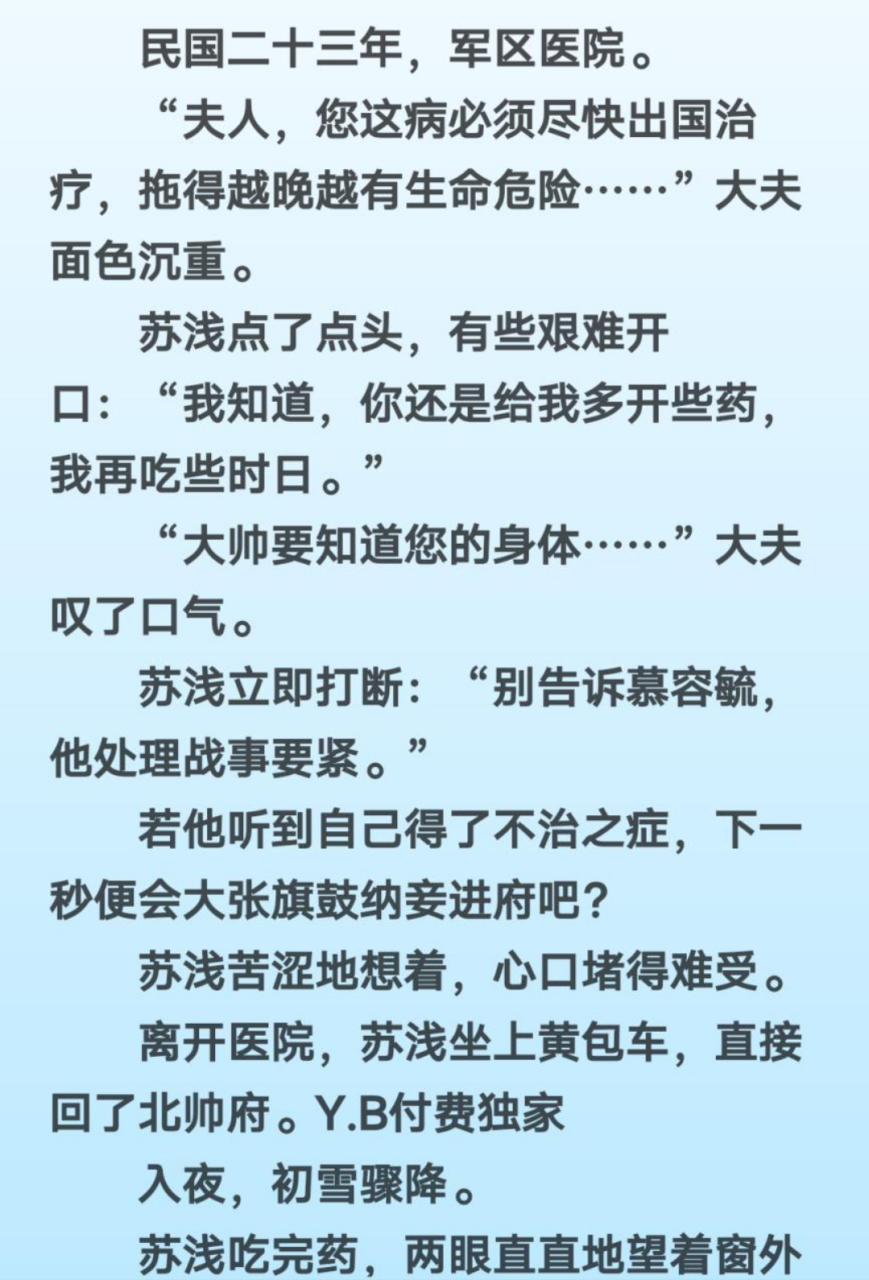 民国二十三年，军区医院。

“夫人，您这病必须尽快出国治疗，拖得越晚越有生命危险……”大夫面色沉重。

苏浅点了点头，有些艰难开口：“我知道，你还是给我多开些药，我再吃些时日。”

“大帅要知道您的身体……”大夫叹了口气。

苏浅立即打断：“别告诉慕容毓，他处理战事要紧。”

若他听到自己得了不治之症，下一秒便会大张旗鼓纳妾进府吧？

苏浅苦涩地想着，心口堵得难受。

离开医院，苏浅坐上黄包车，直接回了北帅府。Y.B付费独家

入夜，初雪骤降。

苏浅吃完药，两眼直直地望着窗外